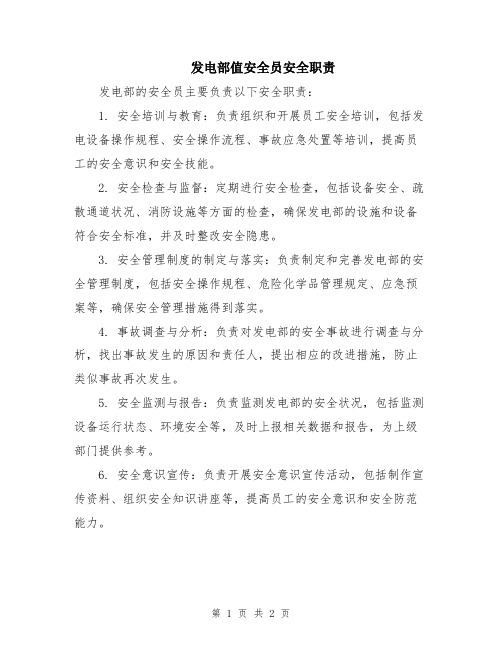 发电部值安全员安全职责

发电部的安全员主要负责以下安全职责：

1. 安全培训与教育：负责组织和开展员工安全培训，包括发电设备操作规程、安全操作流程、事故应急处置等培训，提高员工的安全意识和安全技能。

2. 安全检查与监督：定期进行安全检查，包括设备安全、疏散通道状况、消防设施等方面的检查，确保发电部的设施和设备符合安全标准，并及时整改安全隐患。

3. 安全管理制度的制定与落实：负责制定和完善发电部的安全管理制度，包括安全操作规程、危险化学品管理规定、应急预案等，确保安全管理措施得到落实。

4. 事故调查与分析：负责对发电部的安全事故进行调查与分析，找出事故发生的原因和责任人，提出相应的改进措施，防止类似事故再次发生。

5. 安全监测与报告：负责监测发电部的安全状况，包括监测设备运行状态、环境安全等，及时上报相关数据和报告，为上级部门提供参考。

6. 安全意识宣传：负责开展安全意识宣传活动，包括制作宣传资料、组织安全知识讲座等，提高员工的安全意识和安全防范能力。

第 1 页 共 2 页